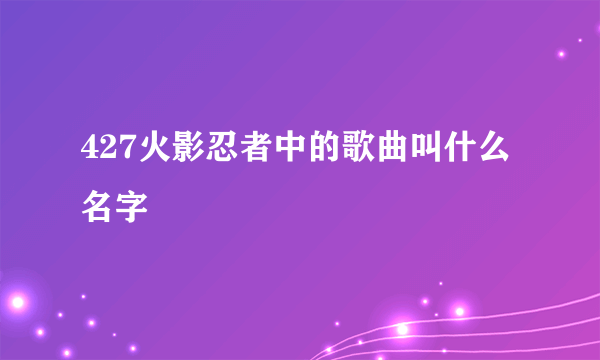 427火影忍者中的歌曲叫什么名字